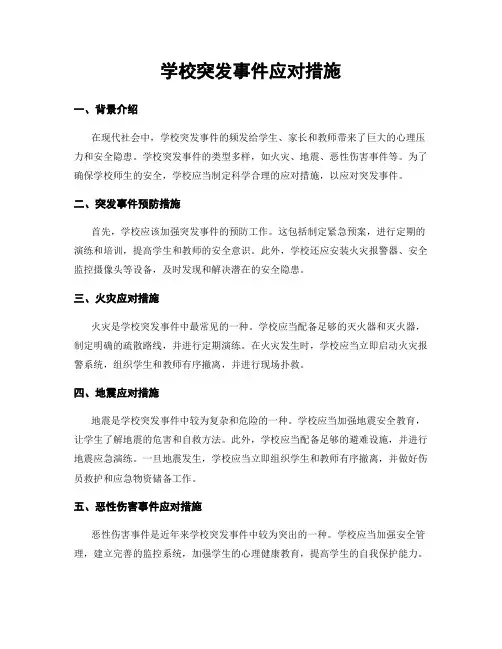 学校突发事件应对措施

一、背景介绍

在现代社会中，学校突发事件的频发给学生、家长和教师带来了巨大的心理压力和安全隐患。学校突发事件的类型多样，如火灾、地震、恶性伤害事件等。为了确保学校师生的安全，学校应当制定科学合理的应对措施，以应对突发事件。

二、突发事件预防措施

首先，学校应该加强突发事件的预防工作。这包括制定紧急预案，进行定期的演练和培训，提高学生和教师的安全意识。此外，学校还应安装火灾报警器、安全监控摄像头等设备，及时发现和解决潜在的安全隐患。

三、火灾应对措施

火灾是学校突发事件中最常见的一种。学校应当配备足够的灭火器和灭火器，制定明确的疏散路线，并进行定期演练。在火灾发生时，学校应当立即启动火灾报警系统，组织学生和教师有序撤离，并进行现场扑救。

四、地震应对措施

地震是学校突发事件中较为复杂和危险的一种。学校应当加强地震安全教育，让学生了解地震的危害和自救方法。此外，学校应当配备足够的避难设施，并进行地震应急演练。一旦地震发生，学校应当立即组织学生和教师有序撤离，并做好伤员救护和应急物资储备工作。

五、恶性伤害事件应对措施

恶性伤害事件是近年来学校突发事件中较为突出的一种。学校应当加强安全管理，建立完善的监控系统，加强学生的心理健康教育，提高学生的自我保护能力。